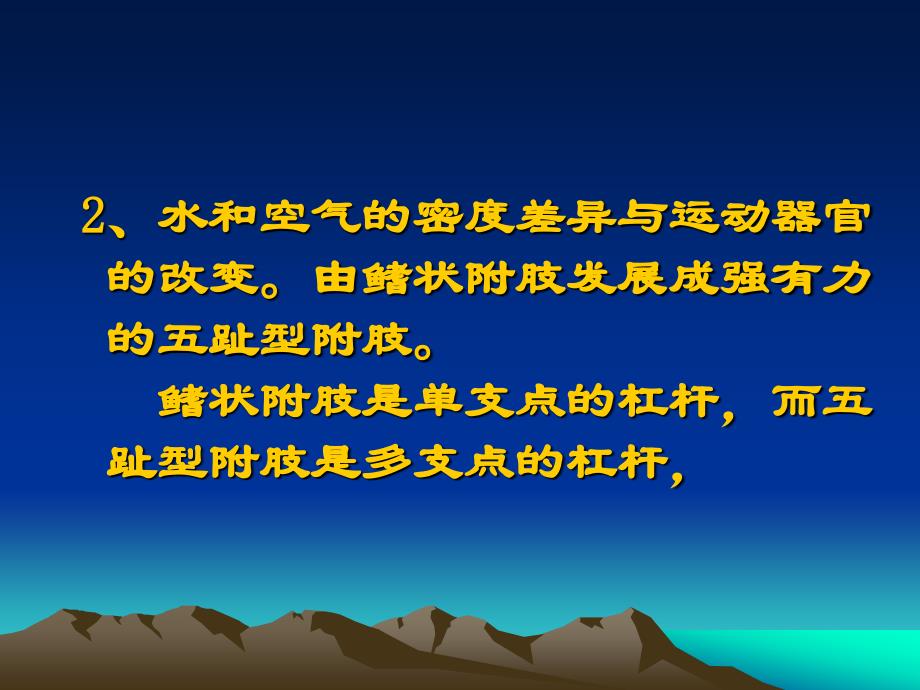 2、水和空气的密度差异与运动器官的改变。由鳍状附肢发展成强有力的五趾型附肢。

鳍状附肢是单支点的杠杆，而五趾型附肢是多支点的杠杆，